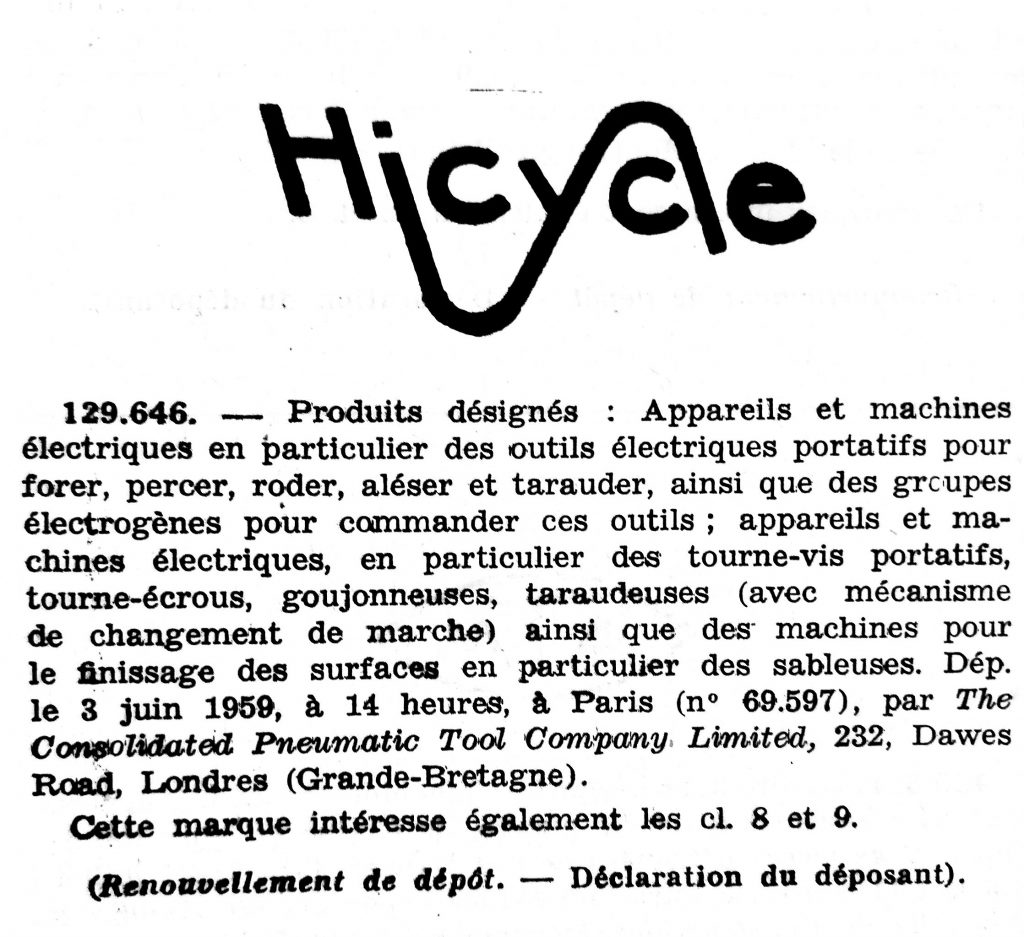 Hicycle

129.646. — Produits désignés : Appareils et machines électriques en particulier des outils électriques portatifs pour forer, percer, roder, aléser et tarauder, ainsi que des groupes électrogènes pour commander ces outils ; appareils et machines électriques, en particulier des tourne-vis portatifs, tourne-écrous, goujonneuses, taraudeuses (avec mécanisme de changement de marche) ainsi que des machines pour le finissage des surfaces en particulier des sableuses. Dép. le 3 juin 1959, à 14 heures, à Paris (n° 69.597), par The Consolidated Pneumatic Tool Company Limited, 232, Dawes Road, Londres (Grande-Bretagne).

Cette marque intéresse également les cl. 8 et 9.

(Renouvellement de dépôt. — Déclaration du déposant).